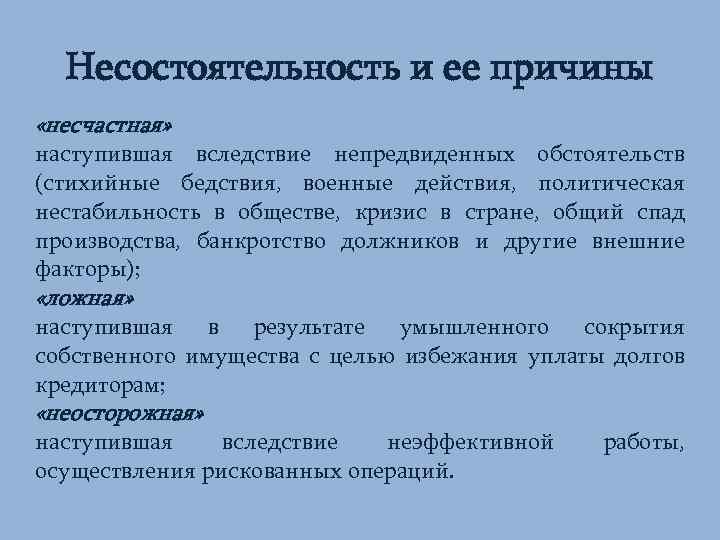 Несостоятельность и ее причины

«несчастная»
наступившая вследствие непредвиденных обстоятельств (стихийные бедствия, военные действия, политическая нестабильность в обществе, кризис в стране, общий спад производства, банкротство должников и другие внешние факторы);
«ложная»
наступившая в результате умышленного сокрытия собственного имущества с целью избежания уплаты долгов кредиторам;
«неосторожная»
наступившая вследствие неэффективной работы, осуществления рискованных операций.